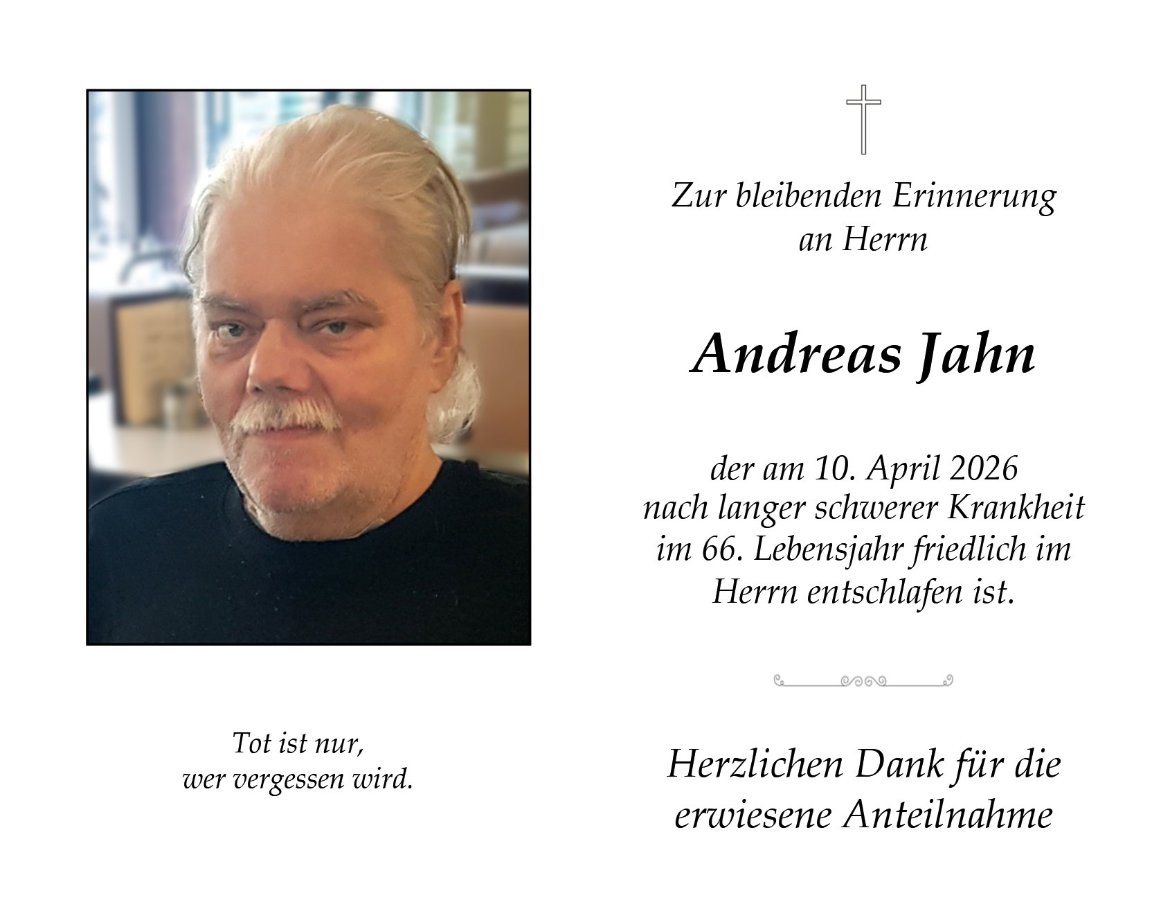 Tot ist nur,
wer vergessen wird.

Zur bleibenden Erinnerung
an Herrn

Andreas Jahn

der am 10. April 2026
nach langer schwerer Krankheit
im 66. Lebensjahr friedlich im
Herrn entschlafen ist.

Herzlichen Dank für die
erwiesene Anteilnahme